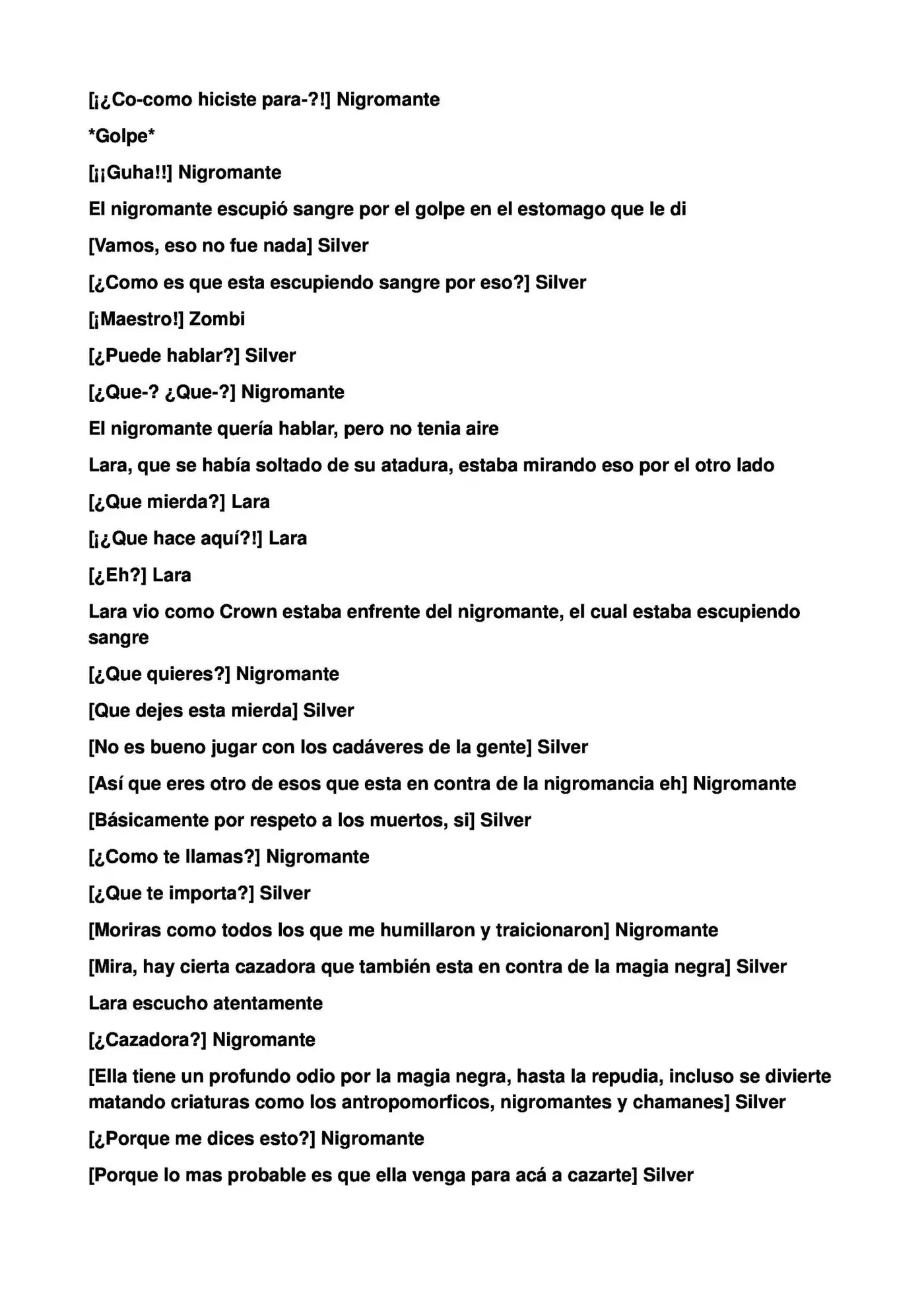 [¡¿Co-como hiciste para-?!] Nigromante

*Golpe*

[¡¡Guha!!] Nigromante

El nigromante escupió sangre por el golpe en el estomago que le di

[Vamos, eso no fue nada] Silver

[¿Como es que esta escupiendo sangre por eso?] Silver

[¡Maestro!] Zombi

[¿Puede hablar?] Silver

[¿Que-? ¿Que-?] Nigromante

El nigromante quería hablar, pero no tenia aire

Lara, que se había soltado de su atadura, estaba mirando eso por el otro lado

[¿Que mierda?] Lara

[¡¿Que hace aquí?!] Lara

[¿Eh?] Lara

Lara vio como Crown estaba enfrente del nigromante, el cual estaba escupiendo sangre

[¿Que quieres?] Nigromante

[Que dejes esta mierda] Silver

[No es bueno jugar con los cadáveres de la gente] Silver

[Así que eres otro de esos que esta en contra de la nigromancia eh] Nigromante

[Básicamente por respeto a los muertos, si] Silver

[¿Como te llamas?] Nigromante

[¿Que te importa?] Silver

[Moriras como todos los que me humillaron y traicionaron] Nigromante

[Mira, hay cierta cazadora que también esta en contra de la magia negra] Silver

Lara escucho atentamente

[¿Cazadora?] Nigromante

[Ella tiene un profundo odio por la magia negra, hasta la repudia, incluso se divierte matando criaturas como los antropomorficos, nigromantes y chamanes] Silver

[¿Porque me dices esto?] Nigromante

[Porque lo mas probable es que ella venga para acá a cazarte] Silver